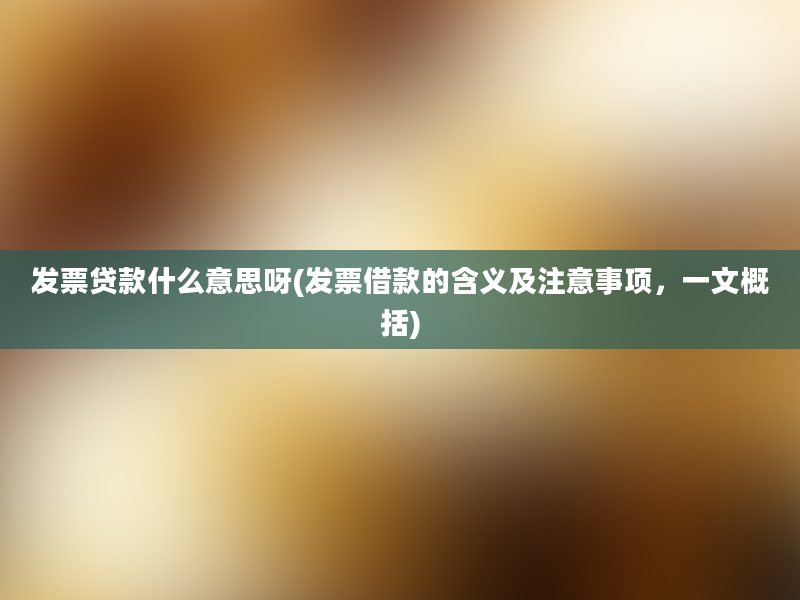 发票贷款什么意思呀(发票借款的含义及注意事项，一文概括)